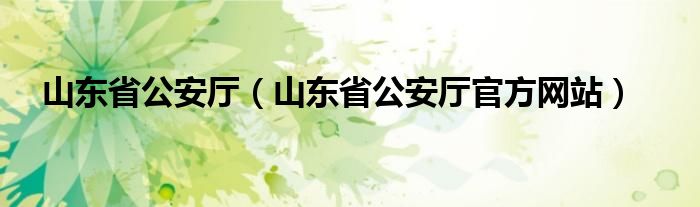 山东省公安厅（山东省公安厅官方网站）